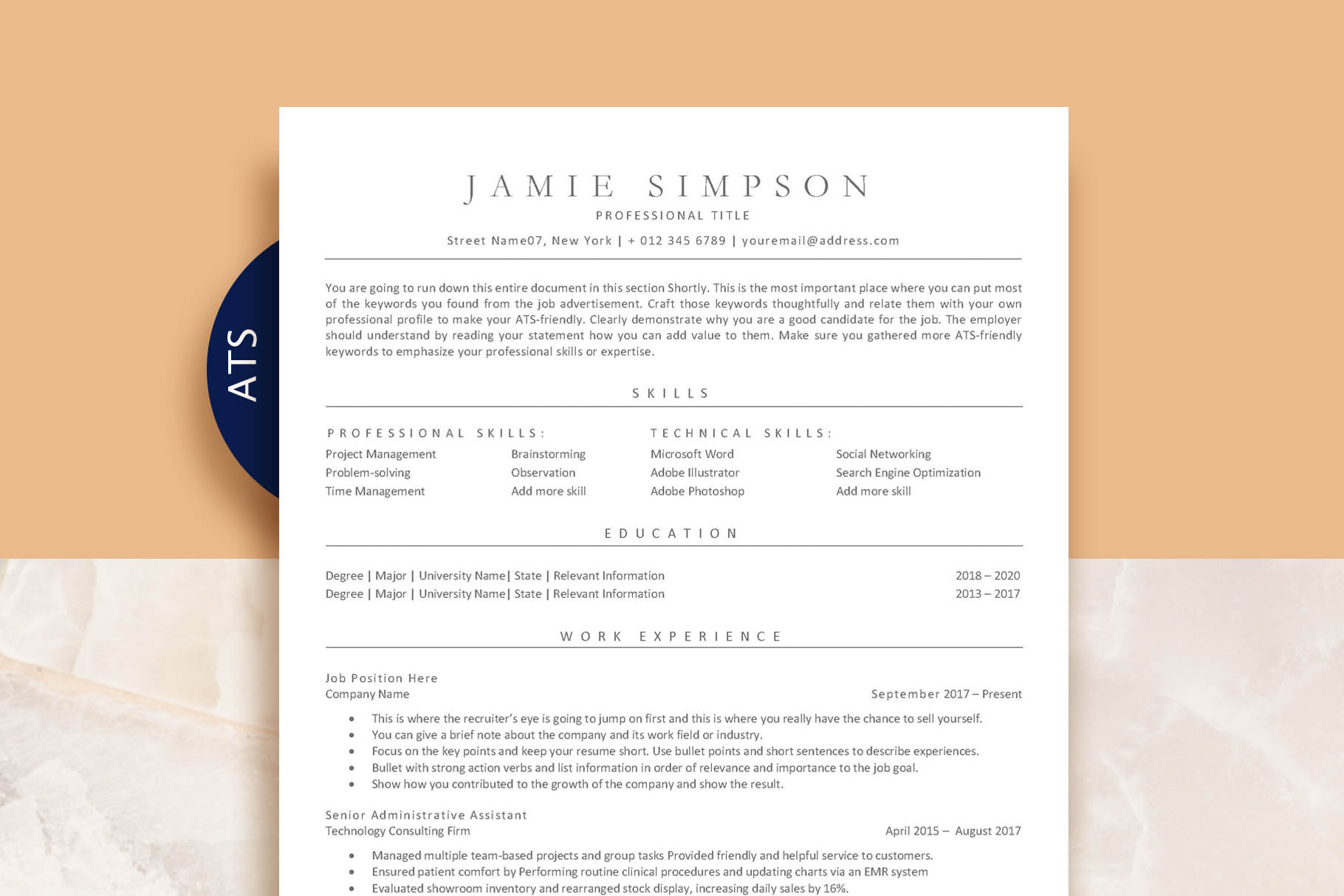 ATS

JAMIE SIMPSON

PROFESSIONAL TITLE

Street Name07, New York | + 012 345 6789 | youremail@address.com

You are going to run down this entire document in this section Shortly. This is the most important place where you can put most of the keywords you found from the job advertisement. Craft those keywords thoughtfully and relate them with your own professional profile to make your ATS-friendly. Clearly demonstrate why you are a good candidate for the job. The employer should understand by reading your statement how you can add value to them. Make sure you gathered more ATS-friendly keywords to emphasize your professional skills or expertise.

SKILLS

PROFESSIONAL SKILLS:
Project Management
Problem-solving
Time Management
Brainstorming
Observation
Add more skill

TECHNICAL SKILLS:
Microsoft Word
Adobe Illustrator
Adobe Photoshop
Social Networking
Search Engine Optimization
Add more skill

EDUCATION

Degree | Major | University Name| State | Relevant Information 2018 – 2020
Degree | Major | University Name| State | Relevant Information 2013 – 2017

WORK EXPERIENCE

Job Position Here
Company Name September 2017 – Present

• This is where the recruiter's eye is going to jump on first and this is where you really have the chance to sell yourself.
• You can give a brief note about the company and its work field or industry.
• Focus on the key points and keep your resume short. Use bullet points and short sentences to describe experiences.
• Bullet with strong action verbs and list information in order of relevance and importance to the job goal.
• Show how you contributed to the growth of the company and show the result.

Senior Administrative Assistant
Technology Consulting Firm April 2015 – August 2017

• Managed multiple team-based projects and group tasks Provided friendly and helpful service to customers.
• Ensured patient comfort by Performing routine clinical procedures and updating charts via an EMR system
• Evaluated showroom inventory and rearranged stock display, increasing daily sales by 16%.